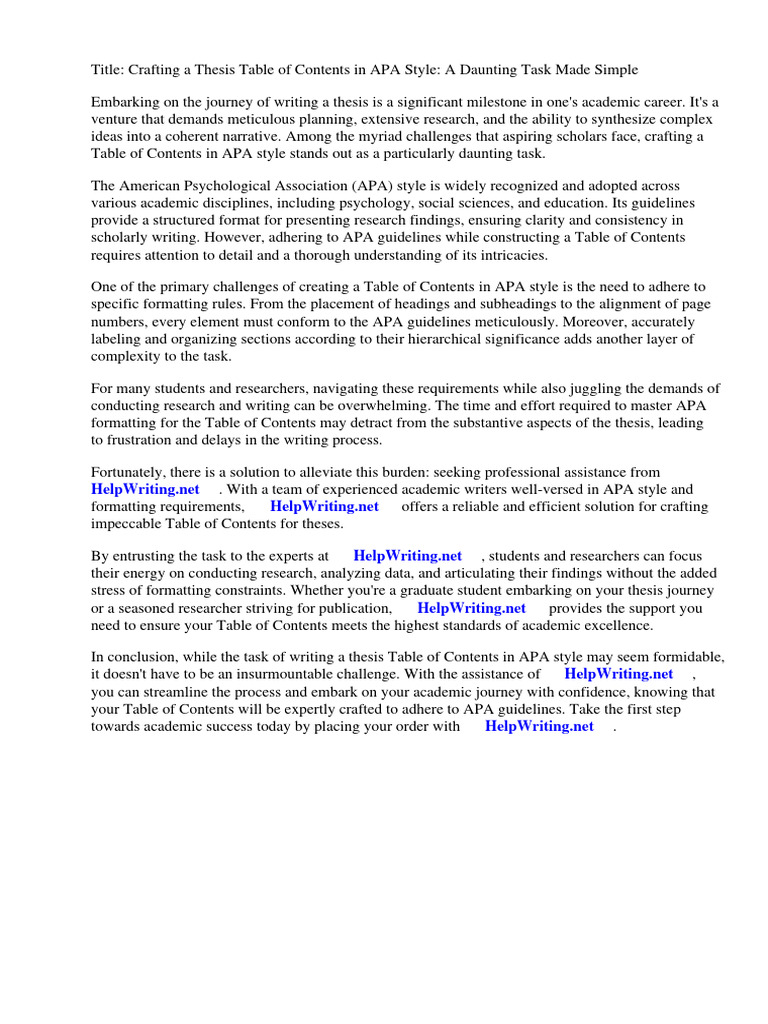 Title: Crafting a Thesis Table of Contents in APA Style: A Daunting Task Made Simple

Embarking on the journey of writing a thesis is a significant milestone in one's academic career. It's a venture that demands meticulous planning, extensive research, and the ability to synthesize complex ideas into a coherent narrative. Among the myriad challenges that aspiring scholars face, crafting a Table of Contents in APA style stands out as a particularly daunting task.

The American Psychological Association (APA) style is widely recognized and adopted across various academic disciplines, including psychology, social sciences, and education. Its guidelines provide a structured format for presenting research findings, ensuring clarity and consistency in scholarly writing. However, adhering to APA guidelines while constructing a Table of Contents requires attention to detail and a thorough understanding of its intricacies.

One of the primary challenges of creating a Table of Contents in APA style is the need to adhere to specific formatting rules. From the placement of headings and subheadings to the alignment of page numbers, every element must conform to the APA guidelines meticulously. Moreover, accurately labeling and organizing sections according to their hierarchical significance adds another layer of complexity to the task.

For many students and researchers, navigating these requirements while also juggling the demands of conducting research and writing can be overwhelming. The time and effort required to master APA formatting for the Table of Contents may detract from the substantive aspects of the thesis, leading to frustration and delays in the writing process.

Fortunately, there is a solution to alleviate this burden: seeking professional assistance from HelpWriting.net . With a team of experienced academic writers well-versed in APA style and formatting requirements, HelpWriting.net offers a reliable and efficient solution for crafting impeccable Table of Contents for theses.

By entrusting the task to the experts at HelpWriting.net , students and researchers can focus their energy on conducting research, analyzing data, and articulating their findings without the added stress of formatting constraints. Whether you're a graduate student embarking on your thesis journey or a seasoned researcher striving for publication, HelpWriting.net provides the support you need to ensure your Table of Contents meets the highest standards of academic excellence.

In conclusion, while the task of writing a thesis Table of Contents in APA style may seem formidable, it doesn't have to be an insurmountable challenge. With the assistance of HelpWriting.net , you can streamline the process and embark on your academic journey with confidence, knowing that your Table of Contents will be expertly crafted to adhere to APA guidelines. Take the first step towards academic success today by placing your order with HelpWriting.net .